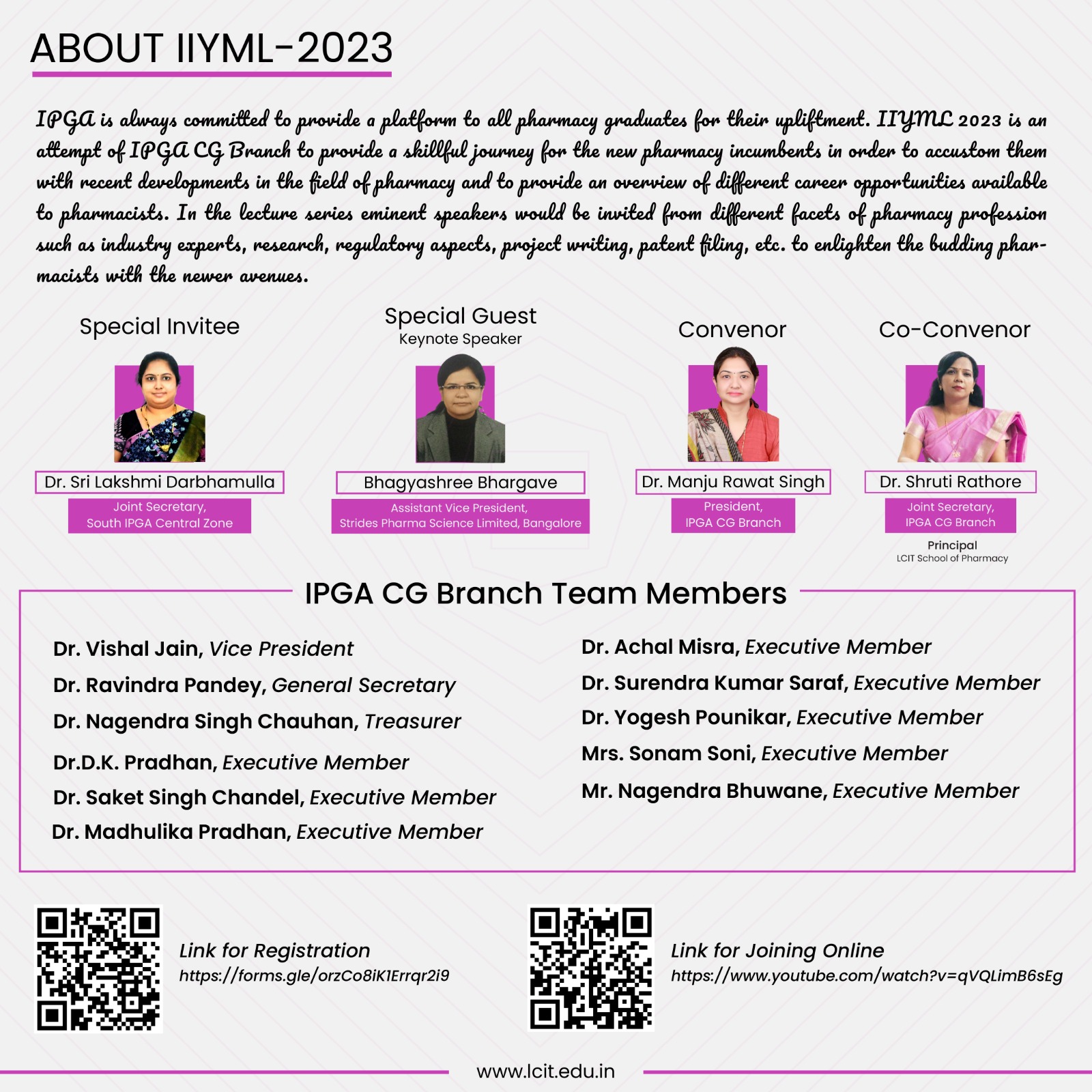 ABOUT IIYML-2023

IPGA is always committed to provide a platform to all pharmacy graduates for their upliftment. IIYML 2023 is an attempt of IPGA CG Branch to provide a skillful journey for the new pharmacy incumbents in order to accustom them with recent developments in the field of pharmacy and to provide an overview of different career opportunities available to pharmacists. In the lecture series eminent speakers would be invited from different facets of pharmacy profession such as industry experts, research, regulatory aspects, project writing, patent filing, etc. to enlighten the budding pharmacists with the newer avenues.

Special Invitee

Dr. Sri Lakshmi Darbhamulla

Joint Secretary, South IPGA Central Zone

Special Guest
Keynote Speaker

Bhagyashree Bhargave

Assistant Vice President, Strides Pharma Science Limited, Bangalore

Convenor

Dr. Manju Rawat Singh

President, IPGA CG Branch

Co-Convenor

Dr. Shruti Rathore

Joint Secretary, IPGA CG Branch

Principal
LCIT School of Pharmacy

IPGA CG Branch Team Members

Dr. Vishal Jain, Vice President
Dr. Ravindra Pandey, General Secretary
Dr. Nagendra Singh Chauhan, Treasurer
Dr.D.K. Pradhan, Executive Member
Dr. Saket Singh Chandel, Executive Member
Dr. Madhulika Pradhan, Executive Member

Dr. Achal Misra, Executive Member
Dr. Surendra Kumar Saraf, Executive Member
Dr. Yogesh Pounikar, Executive Member
Mrs. Sonam Soni, Executive Member
Mr. Nagendra Bhuwane, Executive Member

Link for Registration
https://forms.gle/orzCo8iK1Errqr2i9

Link for Joining Online
https://www.youtube.com/watch?v=qVQLimB6sEg

www.lcit.edu.in